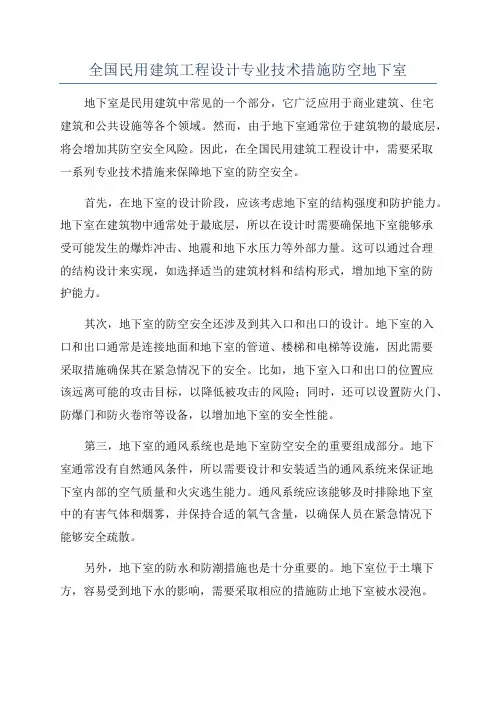 全国民用建筑工程设计专业技术措施防空地下室

地下室是民用建筑中常见的一个部分，它广泛应用于商业建筑、住宅建筑和公共设施等各个领域。然而，由于地下室通常位于建筑物的最底层，将会增加其防空安全风险。因此，在全国民用建筑工程设计中，需要采取一系列专业技术措施来保障地下室的防空安全。

首先，在地下室的设计阶段，应该考虑地下室的结构强度和防护能力。地下室在建筑物中通常处于最底层，所以在设计时需要确保地下室能够承受可能发生的爆炸冲击、地震和地下水压力等外部力量。这可以通过合理的结构设计来实现，如选择适当的建筑材料和结构形式，增加地下室的防护能力。

其次，地下室的防空安全还涉及到其入口和出口的设计。地下室的入口和出口通常是连接地面和地下室的管道、楼梯和电梯等设施，因此需要采取措施确保其在紧急情况下的安全。比如，地下室入口和出口的位置应该远离可能的攻击目标，以降低被攻击的风险；同时，还可以设置防火门、防爆门和防火卷帘等设备，以增加地下室的安全性能。

第三，地下室的通风系统也是地下室防空安全的重要组成部分。地下室通常没有自然通风条件，所以需要设计和安装适当的通风系统来保证地下室内部的空气质量和火灾逃生能力。通风系统应该能够及时排除地下室中的有害气体和烟雾，并保持合适的氧气含量，以确保人员在紧急情况下能够安全疏散。

另外，地下室的防水和防潮措施也是十分重要的。地下室位于土壤下方，容易受到地下水的影响，需要采取相应的措施防止地下室被水浸泡。